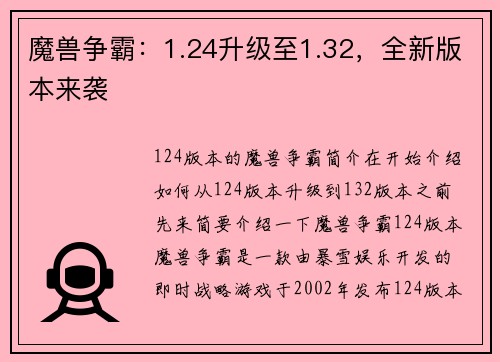 魔兽争霸：1.24升级至1.32，全新版本来袭

124版本的魔兽争霸简介在开始介绍如何从124版本升级到132版本之前先来简要介绍一下魔兽争霸124版本魔兽争霸是一款由暴雪娱乐开发的即时战略游戏于2002年发布124版本